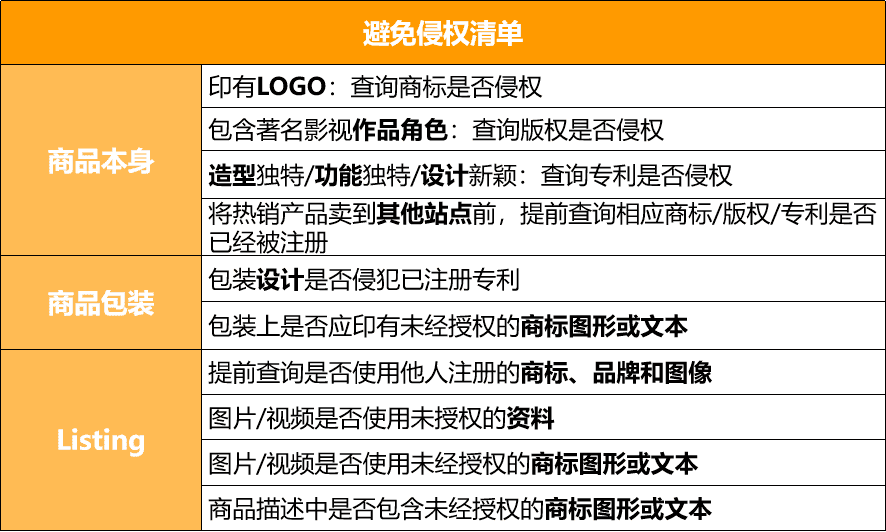 | 避免侵权清单 | |
|---|---|
| 商品本身 | 印有LOGO：查询商标是否侵权 |
| | 包含著名影视作品角色：查询版权是否侵权 |
| | 造型独特/功能独特/设计新颖：查询专利是否侵权 |
| | 将热销产品卖到其他站点前，提前查询相应商标/版权/专利是否已经被注册 |
| 商品包装 | 包装设计是否侵犯已注册专利 |
| | 包装上是否应印有未经授权的商标图形或文本 |
| Listing | 提前查询是否使用他人注册的商标、品牌和图像 |
| | 图片/视频是否使用未授权的资料 |
| | 图片/视频是否使用未经授权的商标图形或文本 |
| | 商品描述中是否包含未经授权的商标图形或文本 |